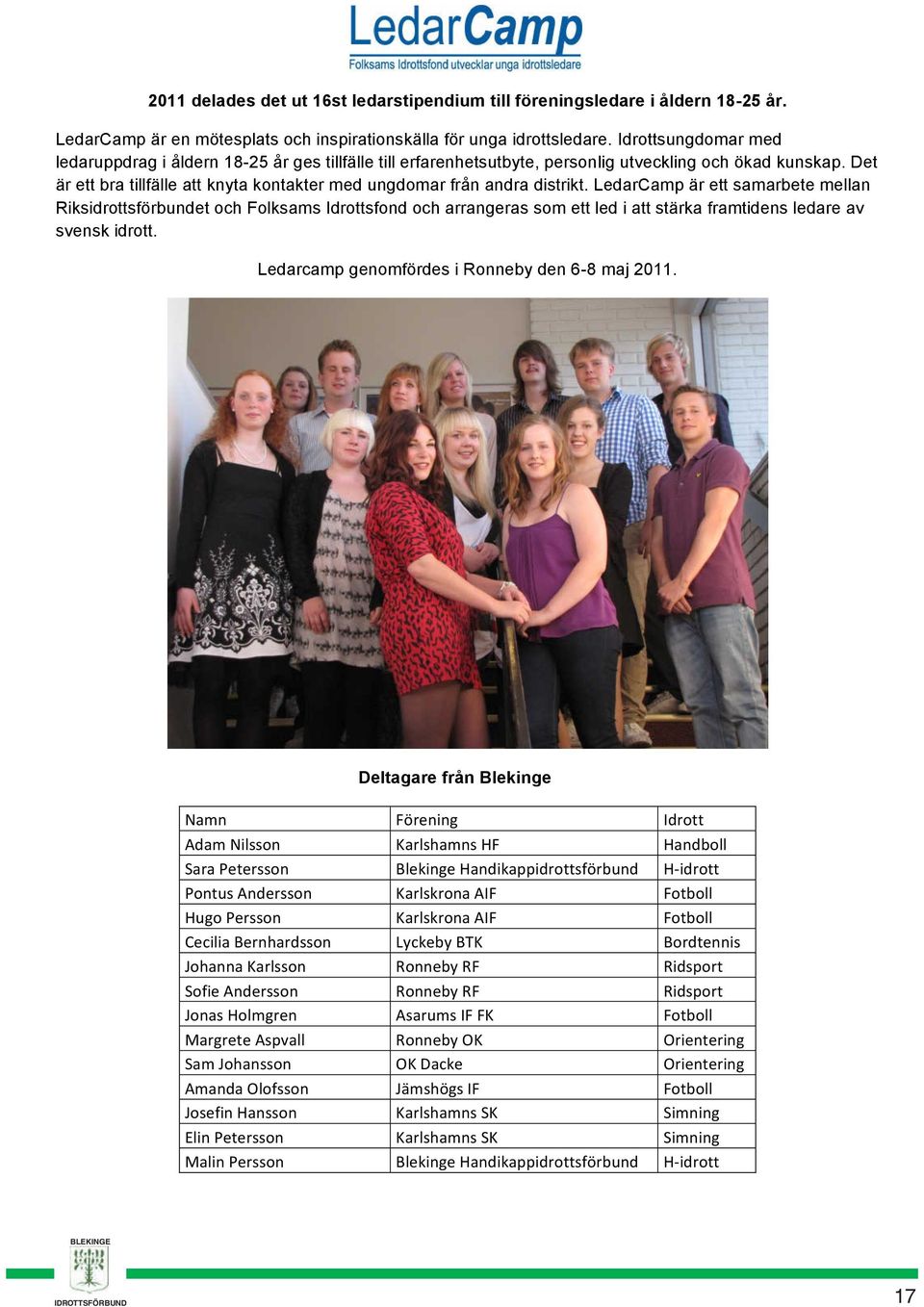 LedarCamp
Folksams Idrottsfond utvecklar unga idrottsledare

2011 delades det ut 16st ledarstipendium till föreningsledare i åldern 18-25 år.

LedarCamp är en mötesplats och inspirationskälla för unga idrottsledare. Idrottsungdomar med ledaruppdrag i åldern 18-25 år ges tillfälle till erfarenhetsutbyte, personlig utveckling och ökad kunskap. Det är ett bra tillfälle att knyta kontakter med ungdomar från andra distrikt. LedarCamp är ett samarbete mellan Riksidrottsförbundet och Folksams Idrottsfond och arrangeras som ett led i att stärka framtidens ledare av svensk idrott.

Ledarcamp genomfördes i Ronneby den 6-8 maj 2011.

Deltagare från Blekinge

| Namn | Förening | Idrott |
|---|---|---|
| Adam Nilsson | Karlshamns HF | Handboll |
| Sara Petersson | Blekinge Handikappidrottsförbund | H-idrott |
| Pontus Andersson | Karlskrona AIF | Fotboll |
| Hugo Persson | Karlskrona AIF | Fotboll |
| Cecilia Bernhardsson | Lyckeby BTK | Bordtennis |
| Johanna Karlsson | Ronneby RF | Ridsport |
| Sofie Andersson | Ronneby RF | Ridsport |
| Jonas Holmgren | Asarums IF FK | Fotboll |
| Margrete Aspvall | Ronneby OK | Orientering |
| Sam Johansson | OK Dacke | Orientering |
| Amanda Olofsson | Jämshögs IF | Fotboll |
| Josefin Hansson | Karlshamns SK | Simning |
| Elin Petersson | Karlshamns SK | Simning |
| Malin Persson | Blekinge Handikappidrottsförbund | H-idrott |

BLEKINGE
IDROTTSFÖRBUND

17